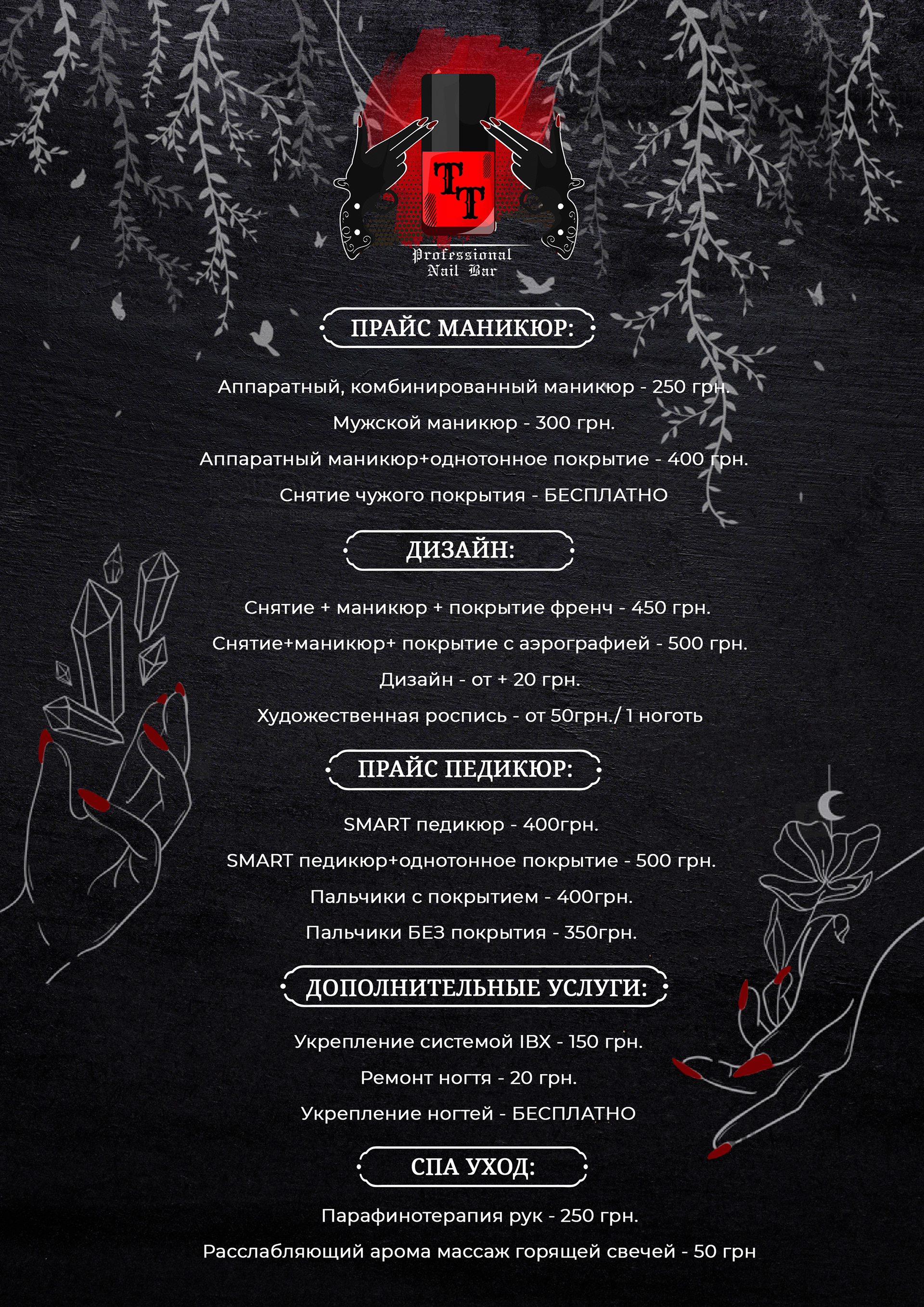 TT
Professional
Nail Bar

ПРАЙС МАНИКЮР:

Аппаратный, комбинированный маникюр - 250 грн.

Мужской маникюр - 300 грн.

Аппаратный маникюр+однотонное покрытие - 400 грн.

Снятие чужого покрытия - БЕСПЛАТНО

ДИЗАЙН:

Снятие + маникюр + покрытие френч - 450 грн.

Снятие+маникюр+ покрытие с аэрографией - 500 грн.

Дизайн - от + 20 грн.

Художественная роспись - от 50грн./ 1 ноготь

ПРАЙС ПЕДИКЮР:

SMART педикюр - 400грн.

SMART педикюр+однотонное покрытие - 500 грн.

Пальчики с покрытием - 400грн.

Пальчики БЕЗ покрытия - 350грн.

ДОПОЛНИТЕЛЬНЫЕ УСЛУГИ:

Укрепление системой IBX - 150 грн.

Ремонт ногтя - 20 грн.

Укрепление ногтей - БЕСПЛАТНО

СПА УХОД:

Парафинотерапия рук - 250 грн.

Расслабляющий арома массаж горящей свечей - 50 грн